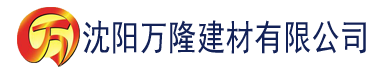 万 沈阳万隆建材有限公司